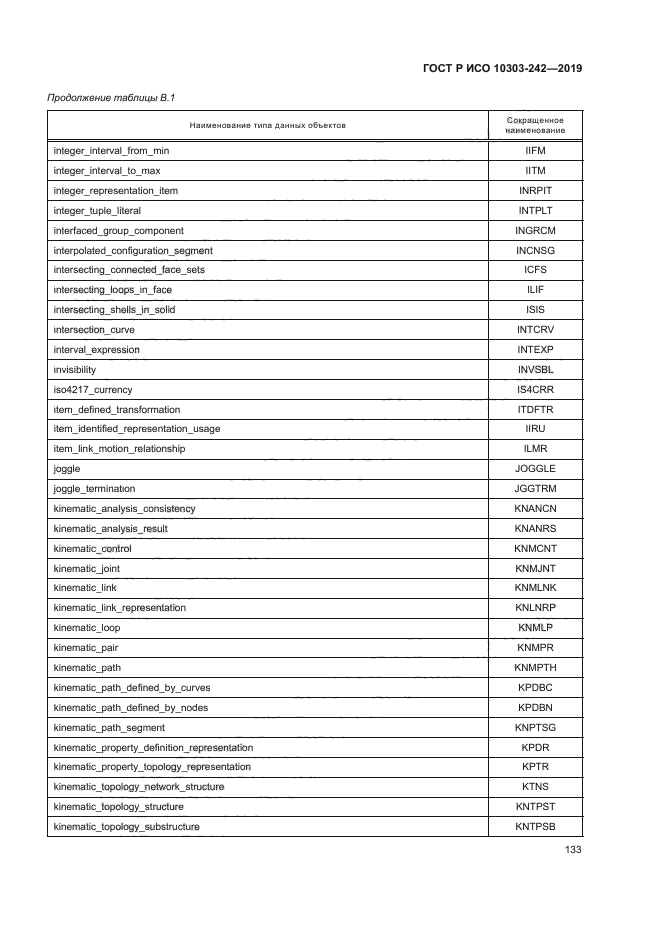 ГОСТ Р ИСО 10303-242—2019

Продолжение таблицы В.1

| Наименование типа данных объектов | Сокращенное наименование |
|---|---|
| integer_interval_from_min | IIFM |
| integer_interval_to_max | IITM |
| integer_representation_item | INRPIT |
| integer_tuple_literal | INTPLT |
| interfaced_group_component | INGRCM |
| interpolated_configuration_segment | INCNSG |
| intersecting_connected_face_sets | ICFS |
| intersecting_loops_in_face | ILIF |
| intersecting_shells_in_solid | ISIS |
| intersection_curve | INTCRV |
| interval_expression | INTEXP |
| invisibility | INVSBL |
| iso4217_currency | IS4CRR |
| item_defined_transformation | ITDFTR |
| item_identified_representation_usage | IIRU |
| item_link_motion_relationship | ILMR |
| joggle | JOGGLE |
| joggle_termination | JGGTRM |
| kinematic_analysis_consistency | KNANCN |
| kinematic_analysis_result | KNANRS |
| kinematic_control | KNMCNT |
| kinematic_joint | KNMJNT |
| kinematic_link | KNMLNK |
| kinematic_link_representation | KNLNRP |
| kinematic_loop | KNMLP |
| kinematic_pair | KNMPR |
| kinematic_path | KNMPTH |
| kinematic_path_defined_by_curves | KPDBC |
| kinematic_path_defined_by_nodes | KPDBN |
| kinematic_path_segment | KNPTSG |
| kinematic_property_definition_representation | KPDR |
| kinematic_property_topology_representation | KPTR |
| kinematic_topology_network_structure | KTNS |
| kinematic_topology_structure | KNTPST |
| kinematic_topology_substructure | KNTPSB |

133